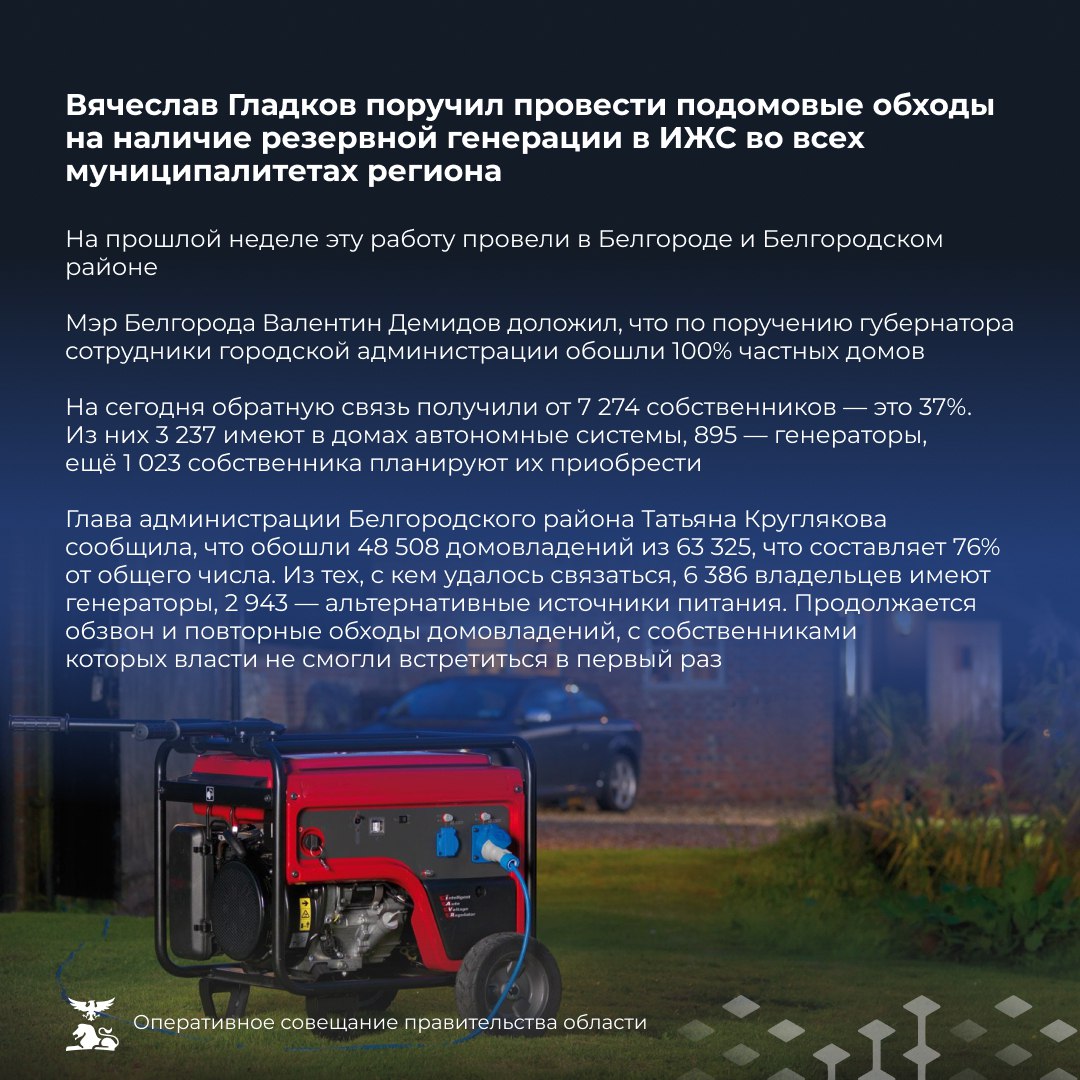 Вячеслав Гладков поручил провести подомовые обходы на наличие резервной генерации в ИЖС во всех муниципалитетах региона

На прошлой неделе эту работу провели в Белгороде и Белгородском районе

Мэр Белгорода Валентин Демидов доложил, что по поручению губернатора сотрудники городской администрации обошли 100% частных домов

На сегодня обратную связь получили от 7 274 собственников — это 37%. Из них 3 237 имеют в домах автономные системы, 895 — генераторы, ещё 1 023 собственника планируют их приобрести

Глава администрации Белгородского района Татьяна Круглякова сообщила, что обошли 48 508 домовладений из 63 325, что составляет 76% от общего числа. Из тех, с кем удалось связаться, 6 386 владельцев имеют генераторы, 2 943 — альтернативные источники питания. Продолжается обзвон и повторные обходы домовладений, с собственниками которых власти не смогли встретиться в первый раз

Оперативное совещание правительства области